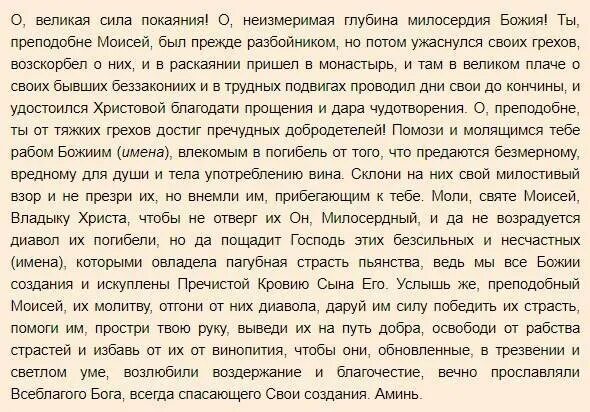 О, великая сила покаяния! О, неизмеримая глубина милосердия Божия! Ты, преподобне Моисей, был прежде разбойником, но потом ужаснулся своих грехов, возскорбел о них, и в раскаянии пришел в монастырь, и там в великом плаче о своих бывших беззакониих и в трудных подвигах проводил дни свои до кончины, и удостоился Христовой благодати прощения и дара чудотворения. О, преподобне, ты от тяжких грехов достиг пречудных добродетелей! Помози и молящимся тебе рабом Божиим (имена), влекомым в погибель от того, что предаются безмерному, вредному для души и тела употреблению вина. Склони на них свой милостивый взор и не презри их, но внемли им, прибегающим к тебе. Моли, святе Моисей, Владыку Христа, чтобы не отверг их Он, Милосердный, и да не возрадуется диавол их погибели, но да пощадит Господь этих безсильных и несчастных (имена), которыми овладела пагубная страсть пьянства, ведь мы все Божии создания и искуплены Пречистой Кровию Сына Его. Услышь же, преподобный Моисей, их молитву, отгони от них диавола, даруй им силу победить их страсть, помоги им, простри твою руку, выведи их на путь добра, освободи от рабства страстей и избавь от их от винопития, чтобы они, обновленные, в трезвении и светлом уме, возлюбили воздержание и благочестие, вечно прославляли Всеблагого Бога, всегда спасающего Свои создания. Аминь.